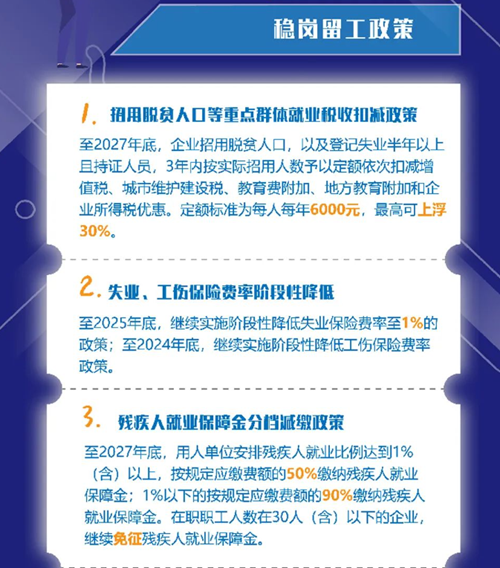 稳岗留工政策

1. 招用脱贫人口等重点群体就业税收扣减政策

至2027年底，企业招用脱贫人口，以及登记失业半年以上且持证人员，3年内按实际招用人数予以定额依次扣减增值税、城市维护建设税、教育费附加、地方教育附加和企业所得税优惠。定额标准为每人每年6000元，最高可上浮30%。

2. 失业、工伤保险费率阶段性降低

至2025年底，继续实施阶段性降低失业保险费率至1%的政策；至2024年底，继续实施阶段性降低工伤保险费率政策。

3. 残疾人就业保障金分档减缴政策

至2027年底，用人单位安排残疾人就业比例达到1%（含）以上，按规定应缴费额的50%缴纳残疾人就业保障金；1%以下的按规定应缴费额的90%缴纳残疾人就业保障金。在职职工人数在30人（含）以下的企业，继续免征残疾人就业保障金。